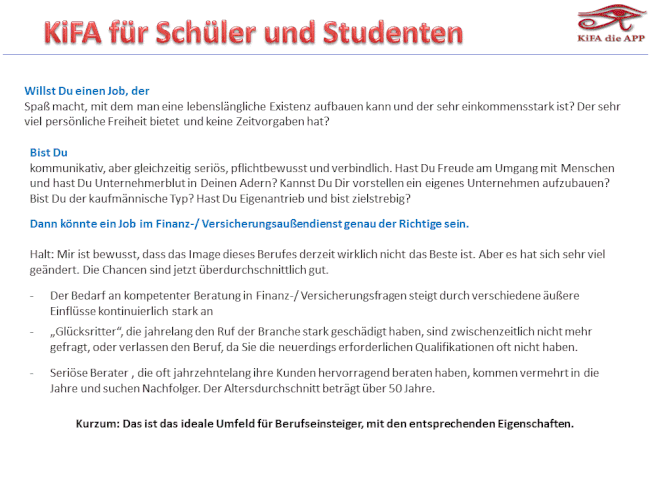 KiFA für Schüler und Studenten

KiFA die APP

Willst Du einen Job, der
Spaß macht, mit dem man eine lebenslängliche Existenz aufbauen kann und der sehr einkommensstark ist? Der sehr viel persönliche Freiheit bietet und keine Zeitvorgaben hat?

Bist Du
kommunikativ, aber gleichzeitig seriös, pflichtbewusst und verbindlich. Hast Du Freude am Umgang mit Menschen und hast Du Unternehmerblut in Deinen Adern? Kannst Du Dir vorstellen ein eigenes Unternehmen aufzubauen? Bist Du der kaufmännische Typ? Hast Du Eigenantrieb und bist zielstrebig?

Dann könnte ein Job im Finanz-/ Versicherungsaußendienst genau der Richtige sein.

Halt: Mir ist bewusst, dass das Image dieses Berufes derzeit wirklich nicht das Beste ist. Aber es hat sich sehr viel geändert. Die Chancen sind jetzt überdurchschnittlich gut.

- Der Bedarf an kompetenter Beratung in Finanz-/ Versicherungsfragen steigt durch verschiedene äußere Einflüsse kontinuierlich stark an

- „Glücksritter“, die jahrelang den Ruf der Branche stark geschädigt haben, sind zwischenzeitlich nicht mehr gefragt, oder verlassen den Beruf, da Sie die neuerdings erforderlichen Qualifikationen oft nicht haben.

- Seriöse Berater , die oft jahrzehntelang ihre Kunden hervorragend beraten haben, kommen vermehrt in die Jahre und suchen Nachfolger. Der Altersdurchschnitt beträgt über 50 Jahre.

Kurzum: Das ist das ideale Umfeld für Berufseinsteiger, mit den entsprechenden Eigenschaften.